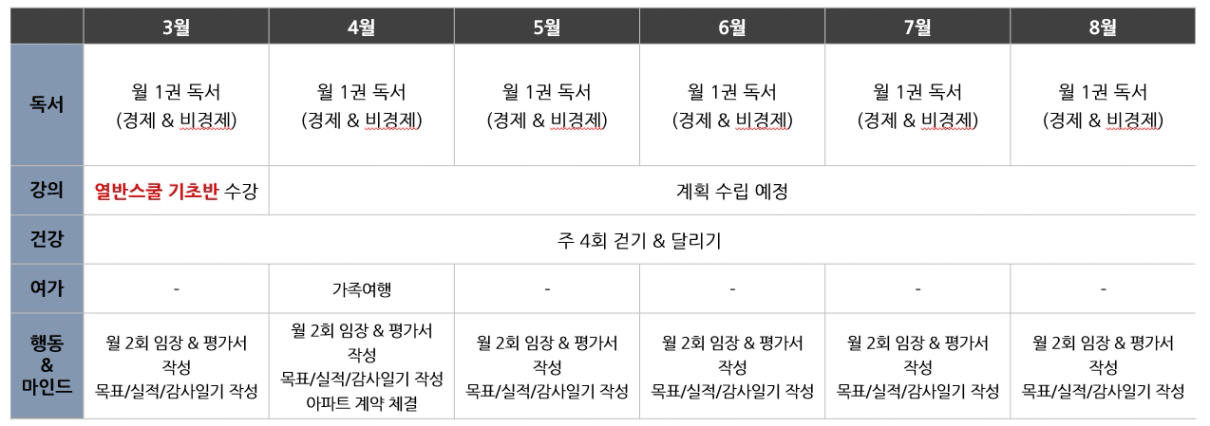 |  | 3월 | 4월 | 5월 | 6월 | 7월 | 8월 |
|---|---|---|---|---|---|---|
| 독서 | 월 1권 독서 (경제 & 비경제) | 월 1권 독서 (경제 & 비경제) | 월 1권 독서 (경제 & 비경제) | 월 1권 독서 (경제 & 비경제) | 월 1권 독서 (경제 & 비경제) | 월 1권 독서 (경제 & 비경제) |
| 강의 | 열반스쿨 기초반 수강 | 계획 수립 예정 |  |  |  |  |
| 건강 | 주 4회 걷기 & 달리기 |  |  |  |  |  |
| 여가 | - | 가족여행 | - | - | - | - |
| 행동 & 마인드 | 월 2회 임장 & 평가서 작성 목표/실적/감사일기 작성 | 월 2회 임장 & 평가서 작성 목표/실적/감사일기 작성 아파트 계약 체결 | 월 2회 임장 & 평가서 작성 목표/실적/감사일기 작성 | 월 2회 임장 & 평가서 작성 목표/실적/감사일기 작성 | 월 2회 임장 & 평가서 작성 목표/실적/감사일기 작성 | 월 2회 임장 & 평가서 작성 목표/실적/감사일기 작성 |